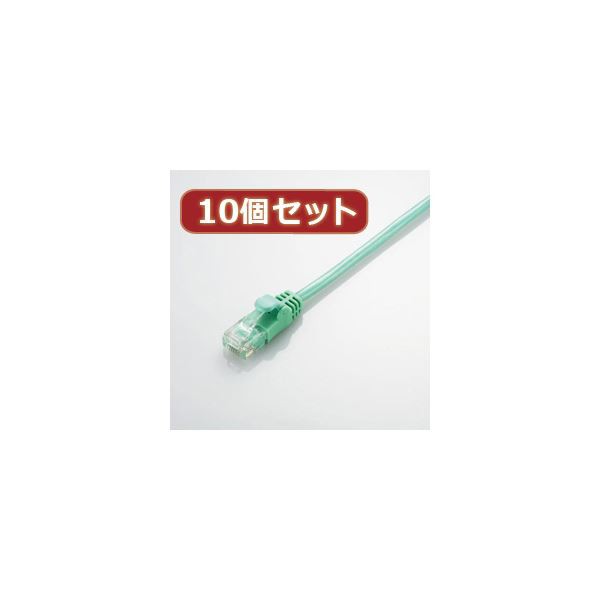 10個セット